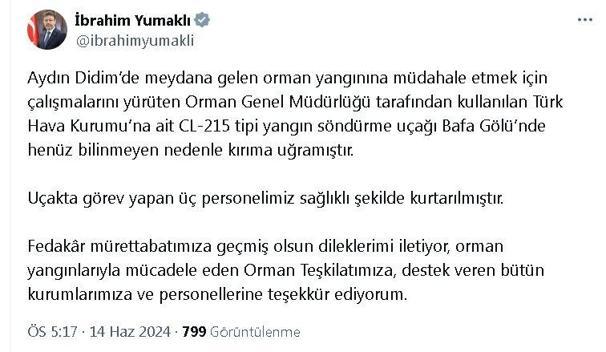 İbrahim Yumaklı
@ibrahimyumakli

Aydın Didim'de meydana gelen orman yangınına müdahale etmek için çalışmalarını yürüten Orman Genel Müdürlüğü tarafından kullanılan Türk Hava Kurumu'na ait CL-215 tipi yangın söndürme uçağı Bafa Gölü'nde henüz bilinmeyen nedenle kırıma uğramıştır.

Uçakta görev yapan üç personelimiz sağlıklı şekilde kurtarılmıştır.

Fedakâr mürettabatımıza geçmiş olsun dileklerimi iletiyor, orman yangınlarıyla mücadele eden Orman Teşkilatımıza, destek veren bütün kurumlarımıza ve personellerine teşekkür ediyorum.

ÖS 5:17 · 14 Haz 2024 · 799 Görüntülenme